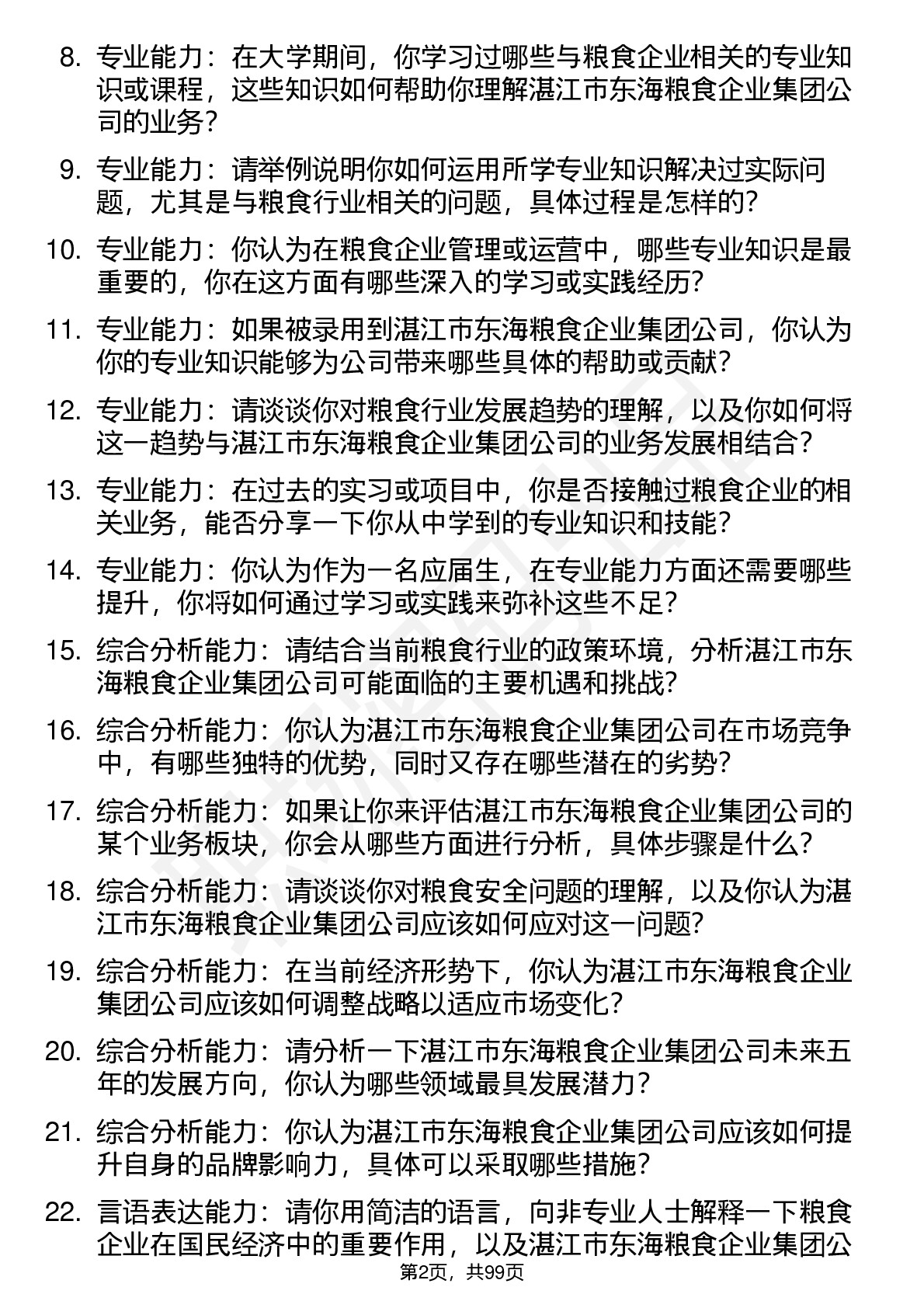 8. 专业能力：在大学期间，你学习过哪些与粮食企业相关的专业知识或课程，这些知识如何帮助你理解湛江市东海粮食企业集团公司的业务？

9. 专业能力：请举例说明你如何运用所学专业知识解决过实际问题，尤其是与粮食行业相关的问题，具体过程是怎样的？

10. 专业能力：你认为在粮食企业管理或运营中，哪些专业知识是最重要的，你在这方面有哪些深入的学习或实践经历？

11. 专业能力：如果被录用到湛江市东海粮食企业集团公司，你认为你的专业知识能够为公司带来哪些具体的帮助或贡献？

12. 专业能力：请谈谈你对粮食行业发展趋势的理解，以及你如何将这一趋势与湛江市东海粮食企业集团公司的业务发展相结合？

13. 专业能力：在过去的实习或项目中，你是否接触过粮食企业的相关业务，能否分享一下你从中学到的专业知识和技能？

14. 专业能力：你认为作为一名应届生，在专业能力方面还需要哪些提升，你将如何通过学习或实践来弥补这些不足？

15. 综合分析能力：请结合当前粮食行业的政策环境，分析湛江市东海粮食企业集团公司可能面临的主要机遇和挑战？

16. 综合分析能力：你认为湛江市东海粮食企业集团公司在市场竞争中，有哪些独特的优势，同时又存在哪些潜在的劣势？

17. 综合分析能力：如果让你来评估湛江市东海粮食企业集团公司的某个业务板块，你会从哪些方面进行分析，具体步骤是什么？

18. 综合分析能力：请谈谈你对粮食安全问题的理解，以及你认为湛江市东海粮食企业集团公司应该如何应对这一问题？

19. 综合分析能力：在当前经济形势下，你认为湛江市东海粮食企业集团公司应该如何调整战略以适应市场变化？

20. 综合分析能力：请分析一下湛江市东海粮食企业集团公司未来五年的发展方向，你认为哪些领域最具发展潜力？

21. 综合分析能力：你认为湛江市东海粮食企业集团公司应该如何提升自身的品牌影响力，具体可以采取哪些措施？

22. 言语表达能力：请你用简洁的语言，向非专业人士解释一下粮食企业在国民经济中的重要作用，以及湛江市东海粮食企业集团公

第2页，共99页